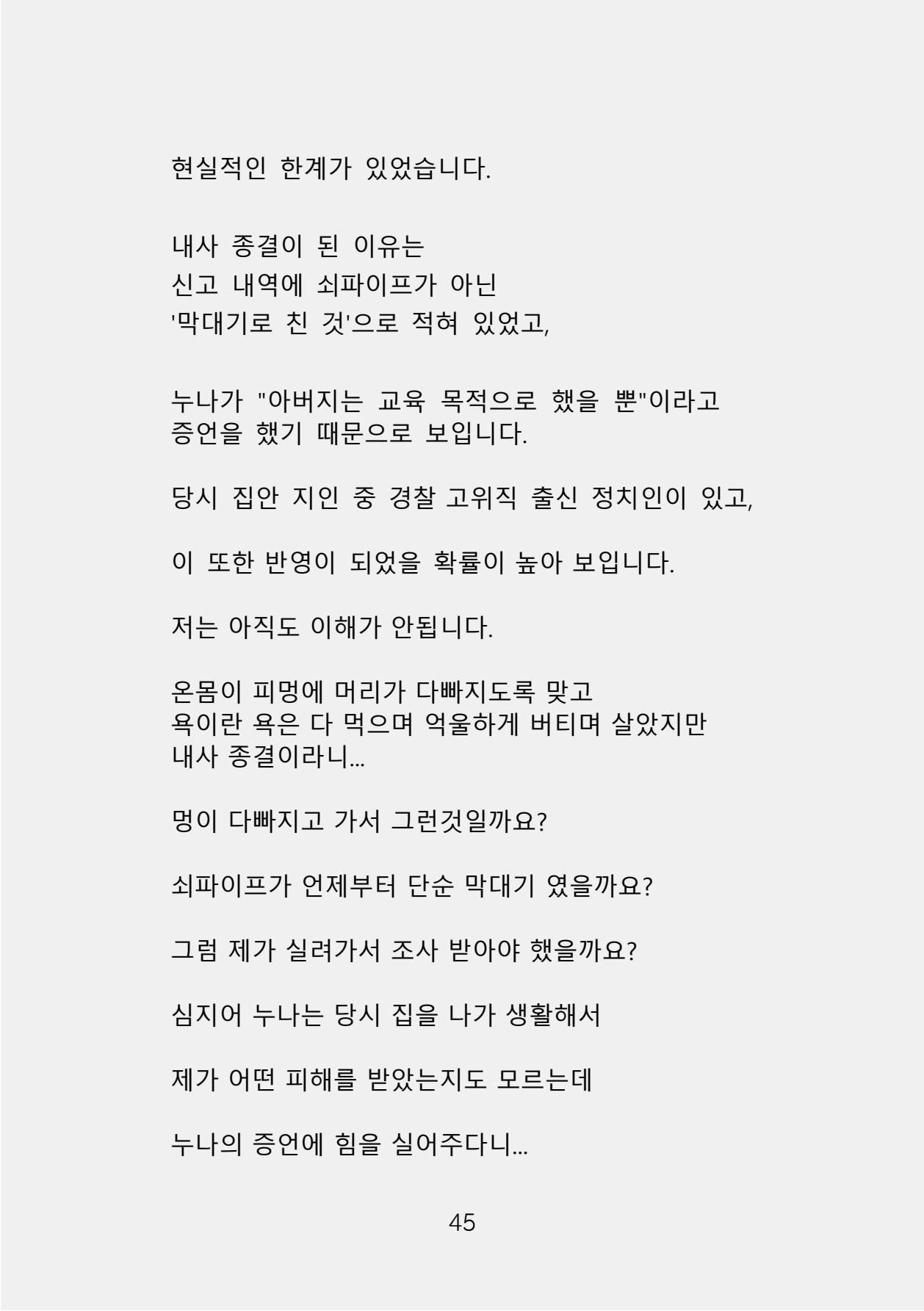 현실적인 한계가 있었습니다.

내사 종결이 된 이유는
신고 내역에 쇠파이프가 아닌
'막대기로 친 것'으로 적혀 있었고,

누나가 "아버지는 교육 목적으로 했을 뿐"이라고
증언을 했기 때문으로 보입니다.

당시 집안 지인 중 경찰 고위직 출신 정치인이 있고,

이 또한 반영이 되었을 확률이 높아 보입니다.

저는 아직도 이해가 안됩니다.

온몸이 피멍에 머리가 다빠지도록 맞고
욕이란 욕은 다 먹으며 억울하게 버티며 살았지만
내사 종결이라니...

멍이 다빠지고 가서 그런것일까요?

쇠파이프가 언제부터 단순 막대기 였을까요?

그럼 제가 실려가서 조사 받아야 했을까요?

심지어 누나는 당시 집을 나가 생활해서

제가 어떤 피해를 받았는지도 모르는데

누나의 증언에 힘을 실어주다니...

45